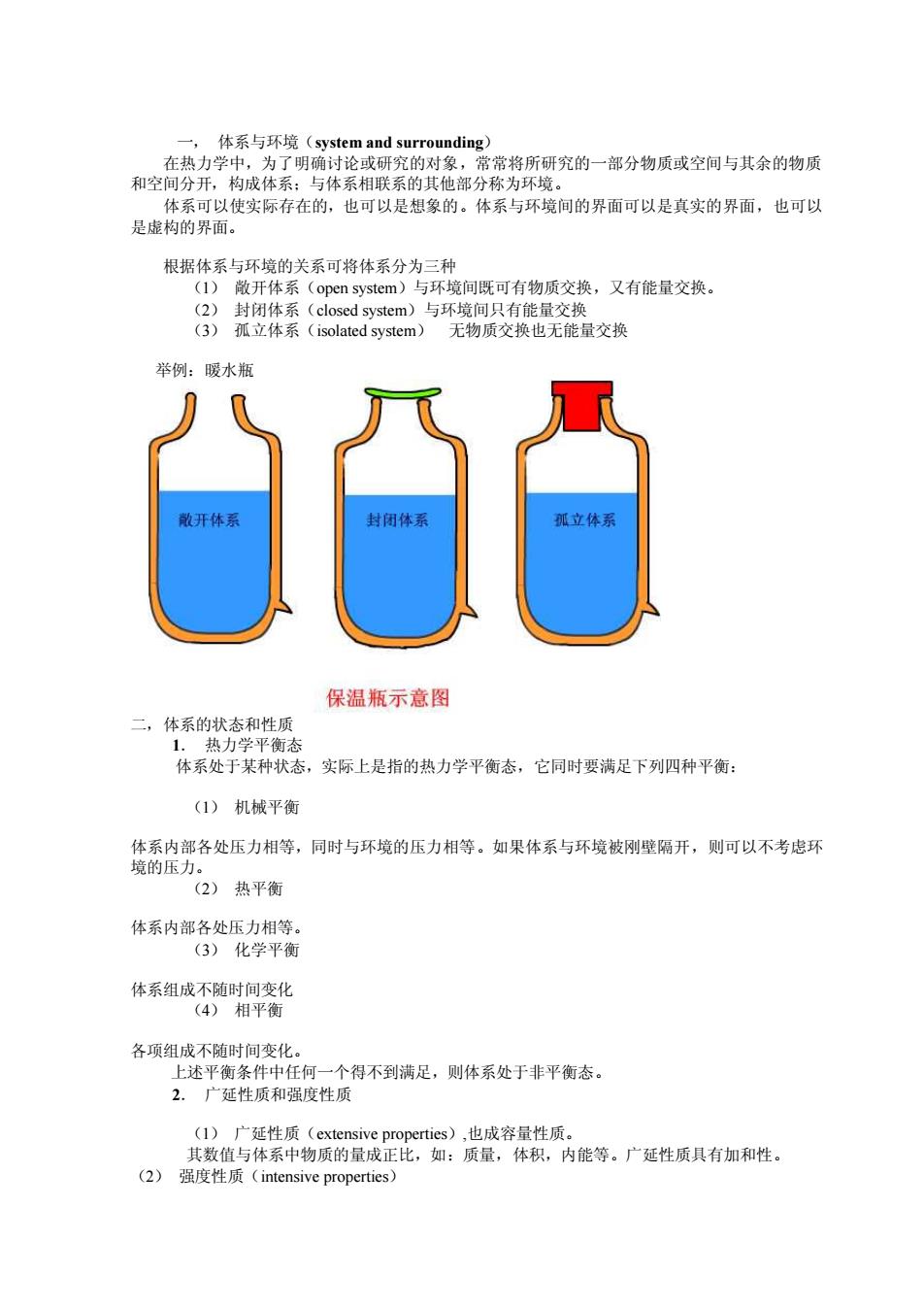 一， 体系与环境（system and surrounding）

在热力学中，为了明确讨论或研究的对象，常常将所研究的一部分物质或空间与其余的物质和空间分开，构成体系；与体系相联系的其他部分称为环境。

体系可以使实际存在的，也可以是想象的。体系与环境间的界面可以是真实的界面，也可以是虚构的界面。

根据体系与环境的关系可将体系分为三种

（1） 敞开体系（open system）与环境间既可有物质交换，又有能量交换。

（2） 封闭体系（closed system）与环境间只有能量交换

（3） 孤立体系（isolated system） 无物质交换也无能量交换

举例：暖水瓶

敞开体系

封闭体系

孤立体系

保温瓶示意图

二，体系的状态和性质

1. 热力学平衡态

体系处于某种状态，实际上是指的热力学平衡态，它同时要满足下列四种平衡：

（1） 机械平衡

体系内部各处压力相等，同时与环境的压力相等。如果体系与环境被刚壁隔开，则可以不考虑环境的压力。

（2） 热平衡

体系内部各处压力相等。

（3） 化学平衡

体系组成不随时间变化

（4） 相平衡

各项组成不随时间变化。

上述平衡条件中任何一个得不到满足，则体系处于非平衡态。

2. 广延性质和强度性质

（1） 广延性质（extensive properties）,也成容量性质。

其数值与体系中物质的量成正比，如：质量，体积，内能等。广延性质具有加和性。

（2） 强度性质（intensive properties）